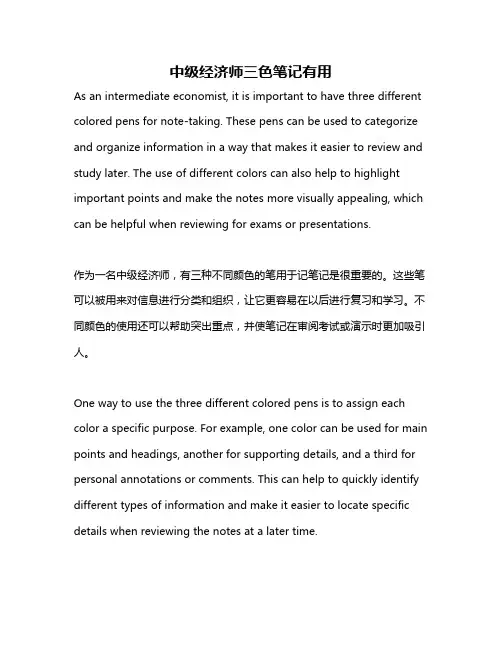 中级经济师三色笔记有用

As an intermediate economist, it is important to have three different colored pens for note-taking. These pens can be used to categorize and organize information in a way that makes it easier to review and study later. The use of different colors can also help to highlight important points and make the notes more visually appealing, which can be helpful when reviewing for exams or presentations.

作为一名中级经济师，有三种不同颜色的笔用于记笔记是很重要的。这些笔可以被用来对信息进行分类和组织，让它更容易在以后进行复习和学习。不同颜色的使用还可以帮助突出重点，并使笔记在审阅考试或演示时更加吸引人。

One way to use the three different colored pens is to assign each color a specific purpose. For example, one color can be used for main points and headings, another for supporting details, and a third for personal annotations or comments. This can help to quickly identify different types of information and make it easier to locate specific details when reviewing the notes at a later time.